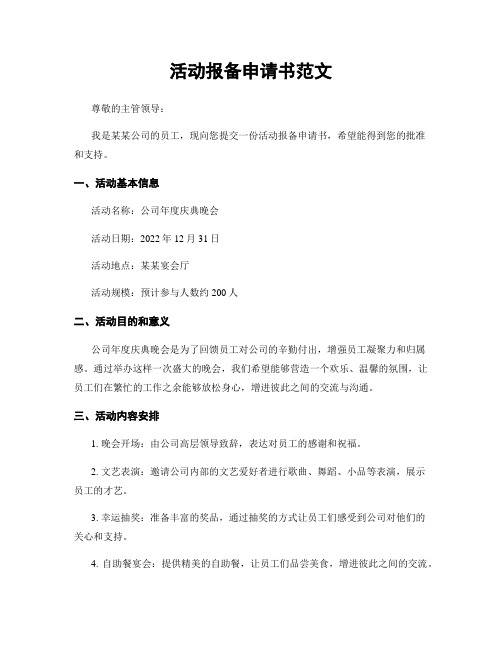 活动报备申请书范文

尊敬的主管领导：

我是某某公司的员工，现向您提交一份活动报备申请书，希望能得到您的批准和支持。

一、活动基本信息

活动名称：公司年度庆典晚会

活动日期：2022 年 12 月 31 日

活动地点：某某宴会厅

活动规模：预计参与人数约 200 人

二、活动目的和意义

公司年度庆典晚会是为了回馈员工对公司的辛勤付出，增强员工凝聚力和归属感。通过举办这样一次盛大的晚会，我们希望能够营造一个欢乐、温馨的氛围，让员工们在繁忙的工作之余能够放松身心，增进彼此之间的交流与沟通。

三、活动内容安排

1. 晚会开场：由公司高层领导致辞，表达对员工的感谢和祝福。

2. 文艺表演：邀请公司内部的文艺爱好者进行歌曲、舞蹈、小品等表演，展示员工的才艺。

3. 幸运抽奖：准备丰富的奖品，通过抽奖的方式让员工们感受到公司对他们的关心和支持。

4. 自助餐宴会：提供精美的自助餐，让员工们品尝美食，增进彼此之间的交流。